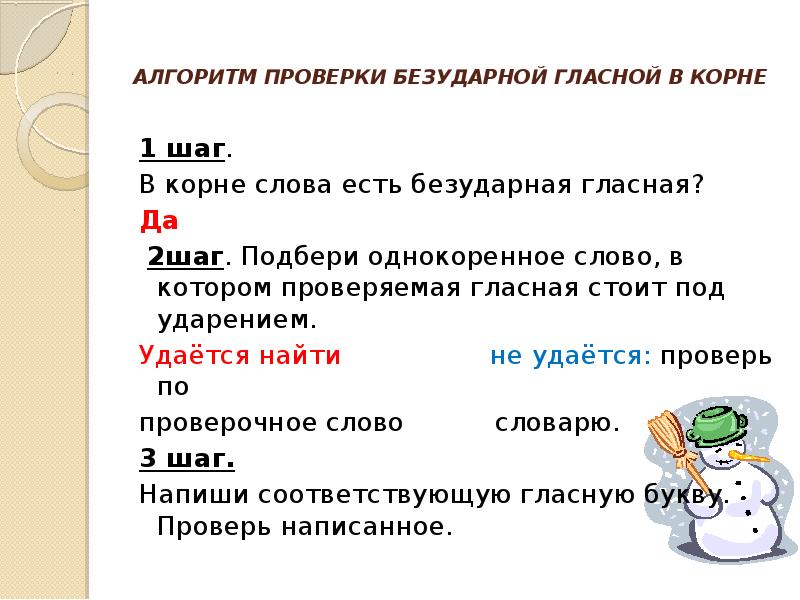 АЛГОРИТМ ПРОВЕРКИ БЕЗУДАРНОЙ ГЛАСНОЙ В КОРНЕ

1 шаг.

В корне слова есть безударная гласная?

Да

2шаг. Подбери однокоренное слово, в котором проверяемая гласная стоит под ударением.

Удаётся найти не удаётся: проверь по

проверочное слово словарю.

3 шаг.

Напиши соответствующую гласную букву. Проверь написанное.